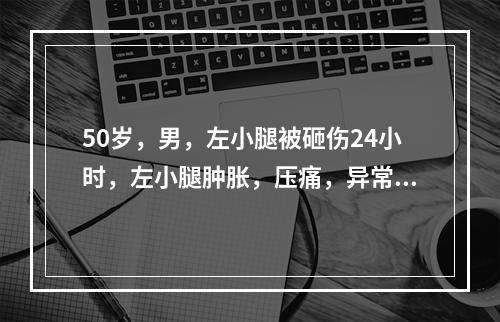 50岁，男，左小腿被砸伤24小时，左小腿肿胀，压痛，异常...